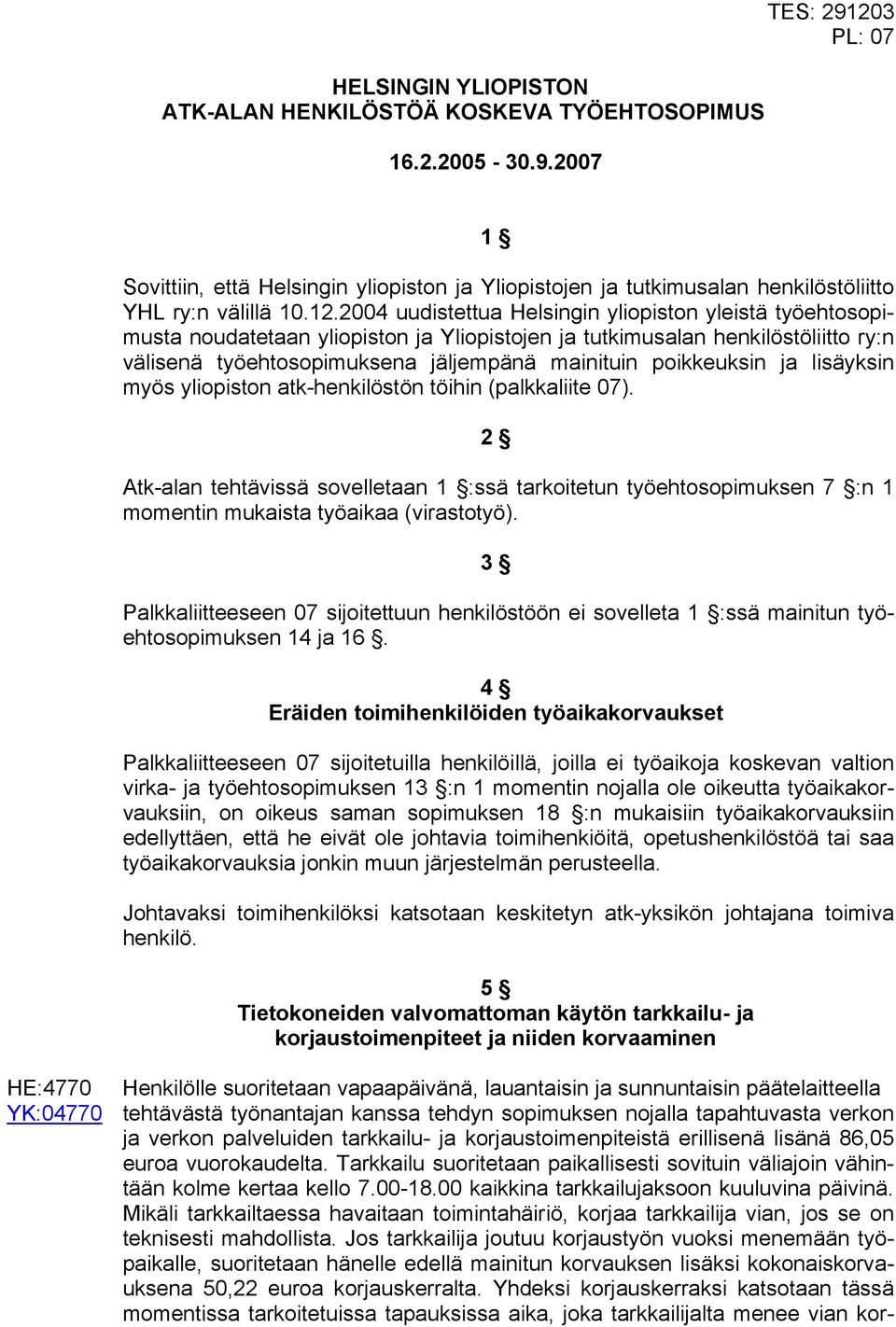 TES: 291203
PL: 07

HELSINGIN YLIOPISTON
ATK-ALAN HENKILÖSTÖÄ KOSKEVA TYÖEHTOSOPIMUS

16.2.2005 - 30.9.2007

1 §

Sovittiin, että Helsingin yliopiston ja Yliopistojen ja tutkimusalan henkilöstöliitto YHL ry:n välillä 10.12.2004 uudistettua Helsingin yliopiston yleistä työehtosopimusta noudatetaan yliopiston ja Yliopistojen ja tutkimusalan henkilöstöliitto ry:n välisenä työehtosopimuksena jäljempänä mainituin poikkeuksin ja lisäyksin myös yliopiston atk-henkilöstön töihin (palkkaliite 07).

2 §

Atk-alan tehtävissä sovelletaan 1 §:ssä tarkoitetun työehtosopimuksen 7 §:n 1 momentin mukaista työaikaa (virastotyö).

3 §

Palkkaliitteeseen 07 sijoitettuun henkilöstöön ei sovelleta 1 §:ssä mainitun työehtosopimuksen 14 ja 16 §.

4 §
Eräiden toimihenkilöiden työaikakorvaukset

Palkkaliitteeseen 07 sijoitetuilla henkilöillä, joilla ei työaikoja koskevan valtion virka- ja työehtosopimuksen 13 §:n 1 momentin nojalla ole oikeutta työaikakorvauksiin, on oikeus saman sopimuksen 18 §:n mukaisiin työaikakorvauksiin edellyttäen, että he eivät ole johtavia toimihenkiöitä, opetushenkilöstöä tai saa työaikakorvauksia jonkin muun järjestelmän perusteella.

Johtavaksi toimihenkilöksi katsotaan keskitetyn atk-yksikön johtajana toimiva henkilö.

5 §
Tietokoneiden valvomattoman käytön tarkkailu- ja korjaustoimenpiteet ja niiden korvaaminen

HE:4770
YK:04770

Henkilölle suoritetaan vapaapäivänä, lauantaisin ja sunnuntaisin päätelaitteella tehtävästä työnantajan kanssa tehdyn sopimuksen nojalla tapahtuvasta verkon ja verkon palveluiden tarkkailu- ja korjaustoimenpiteistä erillisenä lisänä 86,05 euroa vuorokaudelta. Tarkkailu suoritetaan paikallisesti sovituin väliajoin vähintään kolme kertaa kello 7.00-18.00 kaikkina tarkkailujaksoon kuuluvina päivinä. Mikäli tarkkailtaessa havaitaan toimintahäiriö, korjaa tarkkailija vian, jos se on teknisesti mahdollista. Jos tarkkailija joutuu korjaustyön vuoksi menemään työpaikalle, suoritetaan hänelle edellä mainitun korvauksen lisäksi kokonaiskorvauksena 50,22 euroa korjauskerralta. Yhdeksi korjauskerraksi katsotaan tässä momentissa tarkoitetuissa tapauksissa aika, joka tarkkailijalta menee vian kor-